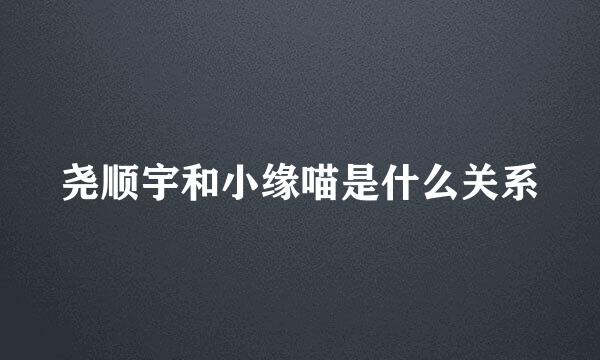 尧顺宇和小缘喵是什么关系